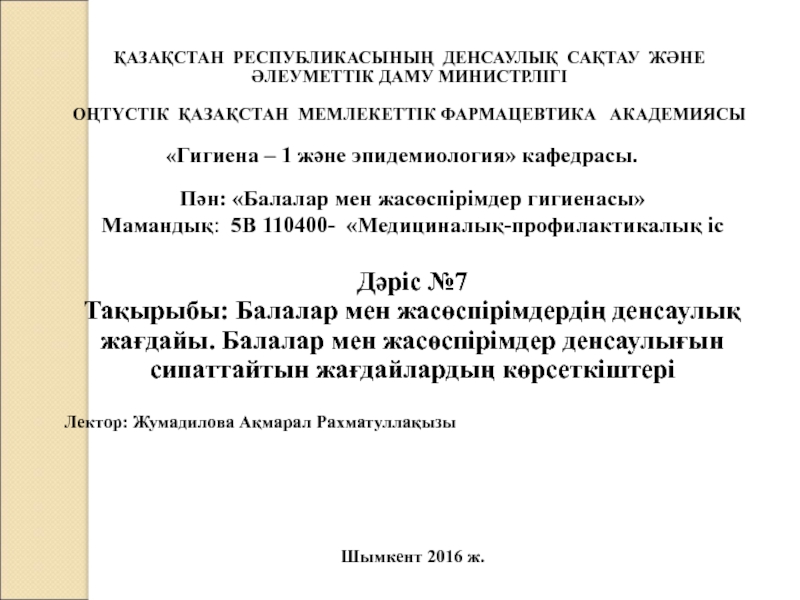 ҚАЗАҚСТАН РЕСПУБЛИКАСЫНЫҢ ДЕНСАУЛЫҚ САҚТАУ ЖӘНЕ ӘЛЕУМЕТТІК ДАМУ МИНИСТРЛІГІ

ОҢТҮСТІК ҚАЗАҚСТАН МЕМЛЕКЕТТІК ФАРМАЦЕВТИКА АКАДЕМИЯСЫ

«Гигиена – 1 және эпидемиология» кафедрасы.

Пән: «Балалар мен жасөспірімдер гигиенасы»
Мамандық: 5В 110400- «Медициналық-профилактикалық іс

Дәріс №7
Тақырыбы: Балалар мен жасөспірімдердің денсаулық жағдайы. Балалар мен жасөспірімдер денсаулығын сипаттайтын жағдайлардың көрсеткіштері

Лектор: Жумадилова Ақмарал Рахматуллақызы

Шымкент 2016 ж.